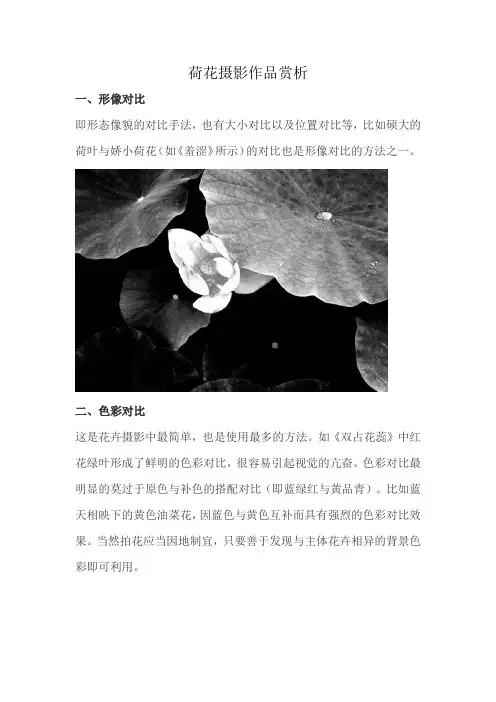 荷花摄影作品赏析

一、形像对比

即形态像貌的对比手法，也有大小对比以及位置对比等，比如硕大的荷叶与娇小荷花（如《羞涩》所示）的对比也是形像对比的方法之一。

二、色彩对比

这是花卉摄影中最简单，也是使用最多的方法。如《双占花蕊》中红花绿叶形成了鲜明的色彩对比，很容易引起视觉的亢奋。色彩对比最明显的莫过于原色与补色的搭配对比（即蓝绿红与黄品青）。比如蓝天相映下的黄色油菜花，因蓝色与黄色互补而具有强烈的色彩对比效果。当然拍花应当因地制宜，只要善于发现与主体花卉相异的背景色彩即可利用。